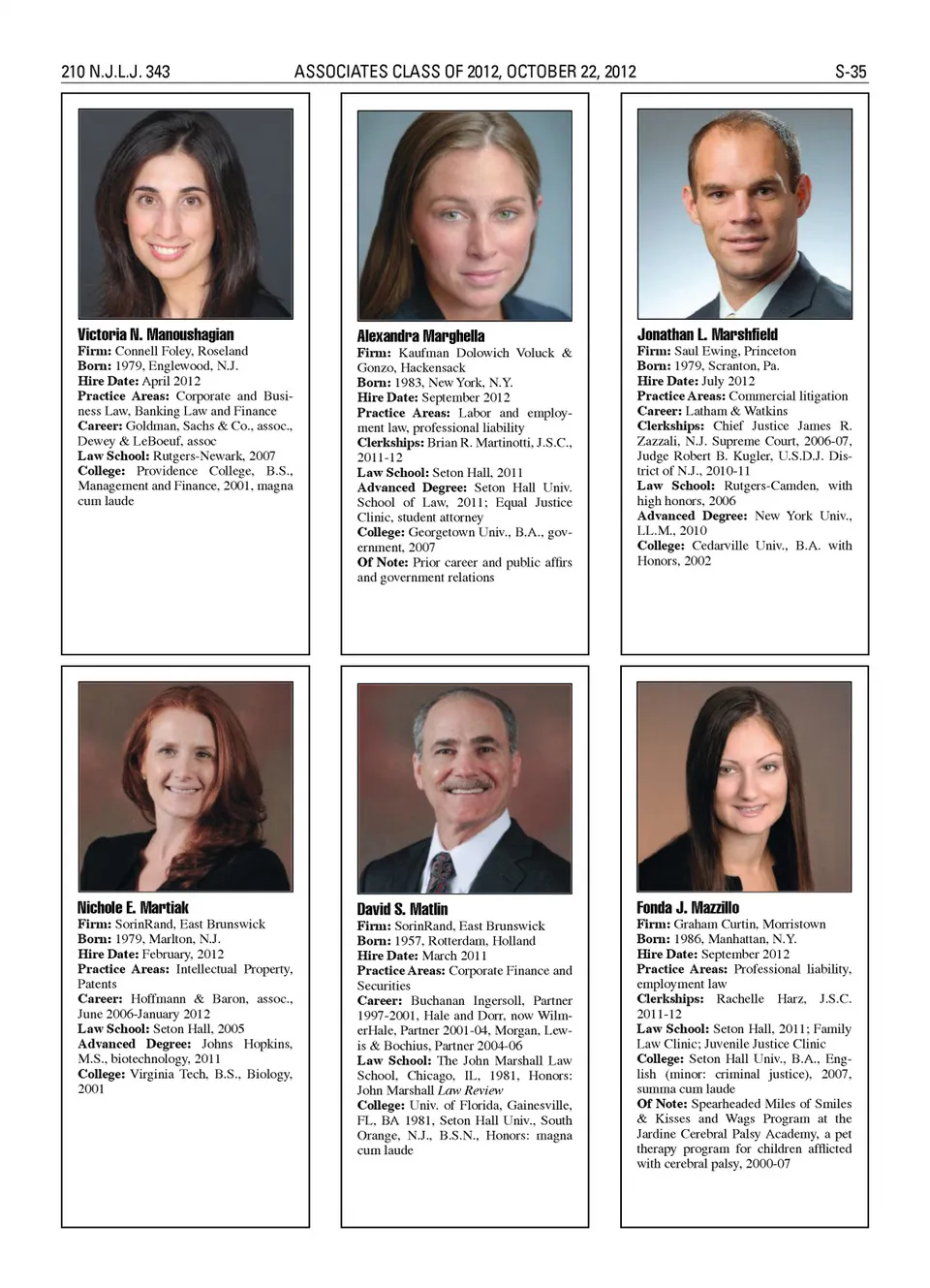 210 N.J.L.J. 343 ASSOCIATES CLASS OF 2012, OCTOBER 22, 2012 S-35

Victoria N. Manoushagian
Firm: Connell Foley, Roseland
Born: 1979, Englewood, N.J.
Hire Date: April 2012
Practice Areas: Corporate and Business Law, Banking Law and Finance
Career: Goldman, Sachs & Co., assoc., Dewey & LeBoeuf, assoc
Law School: Rutgers-Newark, 2007
College: Providence College, B.S., Management and Finance, 2001, magna cum laude

Alexandra Marghella
Firm: Kaufman Dolowich Voluck & Gonzo, Hackensack
Born: 1983, New York, N.Y.
Hire Date: September 2012
Practice Areas: Labor and employment law, professional liability
Clerkships: Brian R. Martinotti, J.S.C., 2011-12
Law School: Seton Hall, 2011
Advanced Degree: Seton Hall Univ. School of Law, 2011; Equal Justice Clinic, student attorney
College: Georgetown Univ., B.A., government, 2007
Of Note: Prior career and public affirs and government relations

Jonathan L. Marshfield
Firm: Saul Ewing, Princeton
Born: 1979, Scranton, Pa.
Hire Date: July 2012
Practice Areas: Commercial litigation
Career: Latham & Watkins
Clerkships: Chief Justice James R. Zazzali, N.J. Supreme Court, 2006-07, Judge Robert B. Kugler, U.S.D.J. District of N.J., 2010-11
Law School: Rutgers-Camden, with high honors, 2006
Advanced Degree: New York Univ., LL.M., 2010
College: Cedarville Univ., B.A. with Honors, 2002

Nichole E. Martiak
Firm: SorinRand, East Brunswick
Born: 1979, Marlton, N.J.
Hire Date: February, 2012
Practice Areas: Intellectual Property, Patents
Career: Hoffmann & Baron, assoc., June 2006-January 2012
Law School: Seton Hall, 2005
Advanced Degree: Johns Hopkins, M.S., biotechnology, 2011
College: Virginia Tech, B.S., Biology, 2001

David S. Matlin
Firm: SorinRand, East Brunswick
Born: 1957, Rotterdam, Holland
Hire Date: March 2011
Practice Areas: Corporate Finance and Securities
Career: Buchanan Ingersoll, Partner 1997-2001, Hale and Dorr, now WilmerHale, Partner 2001-04, Morgan, Lewis & Bochius, Partner 2004-06
Law School: The John Marshall Law School, Chicago, IL, 1981, Honors: John Marshall Law Review
College: Univ. of Florida, Gainesville, FL, BA 1981, Seton Hall Univ., South Orange, N.J., B.S.N., Honors: magna cum laude

Fonda J. Mazzillo
Firm: Graham Curtin, Morristown
Born: 1986, Manhattan, N.Y.
Hire Date: September 2012
Practice Areas: Professional liability, employment law
Clerkships: Rachelle Harz, J.S.C. 2011-12
Law School: Seton Hall, 2011; Family Law Clinic; Juvenile Justice Clinic
College: Seton Hall Univ., B.A., English (minor: criminal justice), 2007, summa cum laude
Of Note: Spearheaded Miles of Smiles & Kisses and Wags Program at the Jardine Cerebral Palsy Academy, a pet therapy program for children afflicted with cerebral palsy, 2000-07